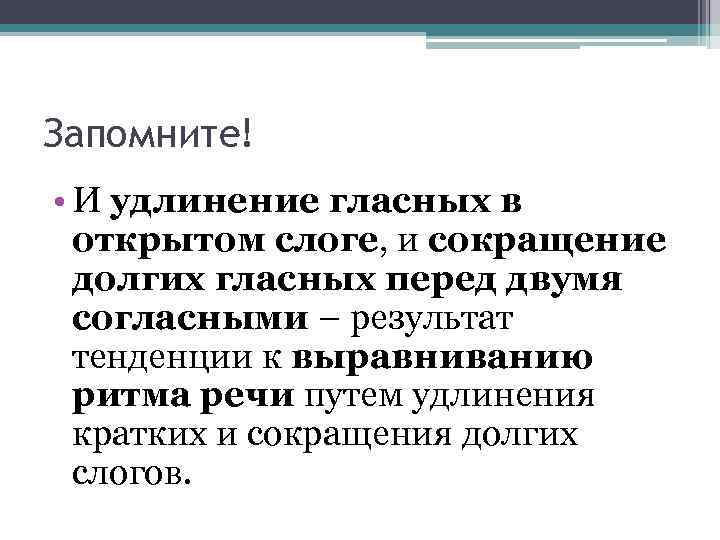 Запомните!

• И удлинение гласных в открытом слоге, и сокращение долгих гласных перед двумя согласными – результат тенденции к выравниванию ритма речи путем удлинения кратких и сокращения долгих слогов.